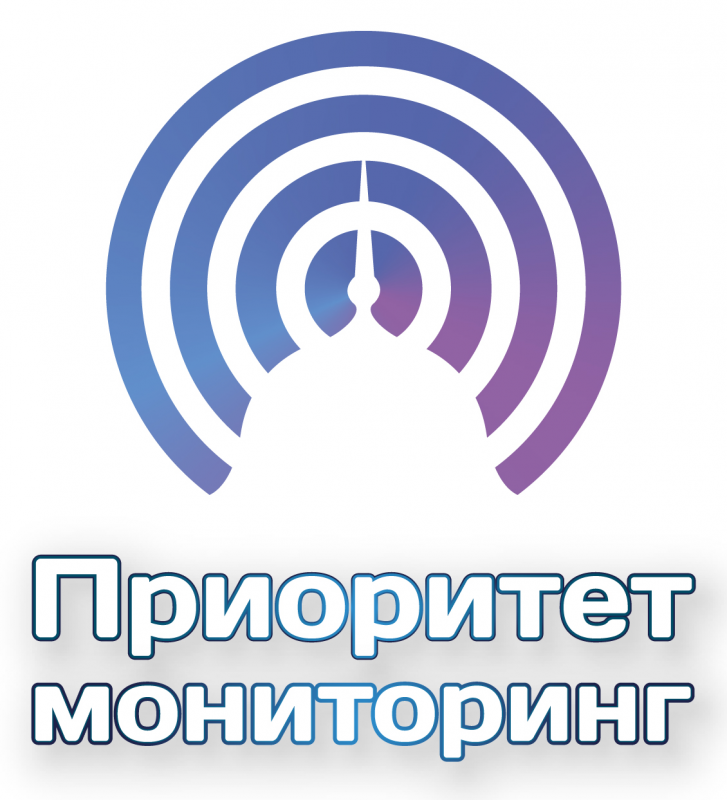 Приоритет мониторинг